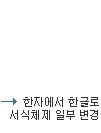 → 한자에서 한글로
서식체제 일부 변경